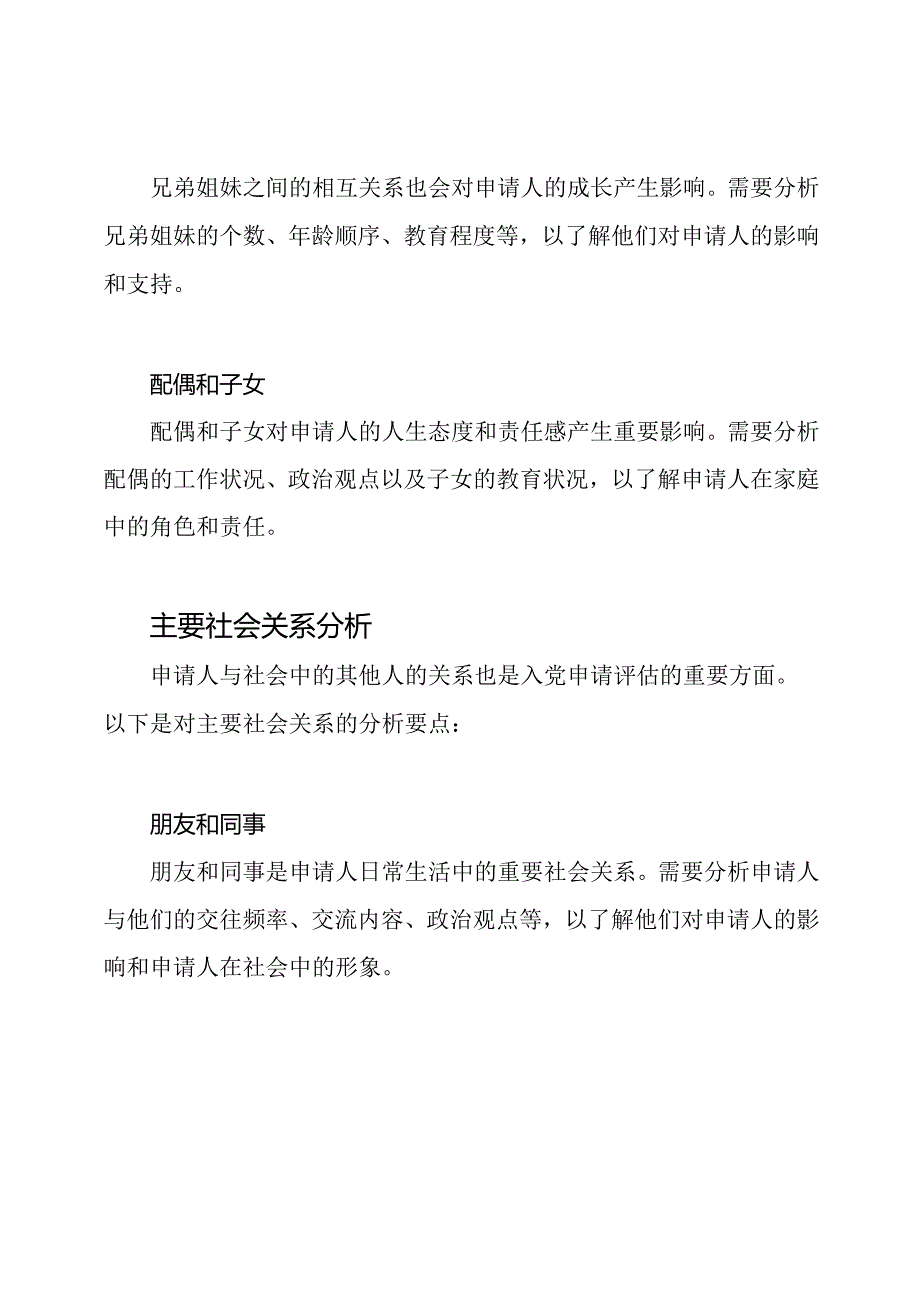 兄弟姐妹之间的相互关系也会对申请人的成长产生影响。需要分析兄弟姐妹的个数、年龄顺序、教育程度等，以了解他们对申请人的影响和支持。

配偶和子女

配偶和子女对申请人的人生态度和责任感产生重要影响。需要分析配偶的工作状况、政治观点以及子女的教育状况，以了解申请人在家庭中的角色和责任。

主要社会关系分析

申请人与社会中的其他人的关系也是入党申请评估的重要方面。以下是对主要社会关系的分析要点：

朋友和同事

朋友和同事是申请人日常生活中的重要社会关系。需要分析申请人与他们的交往频率、交流内容、政治观点等，以了解他们对申请人的影响和申请人在社会中的形象。